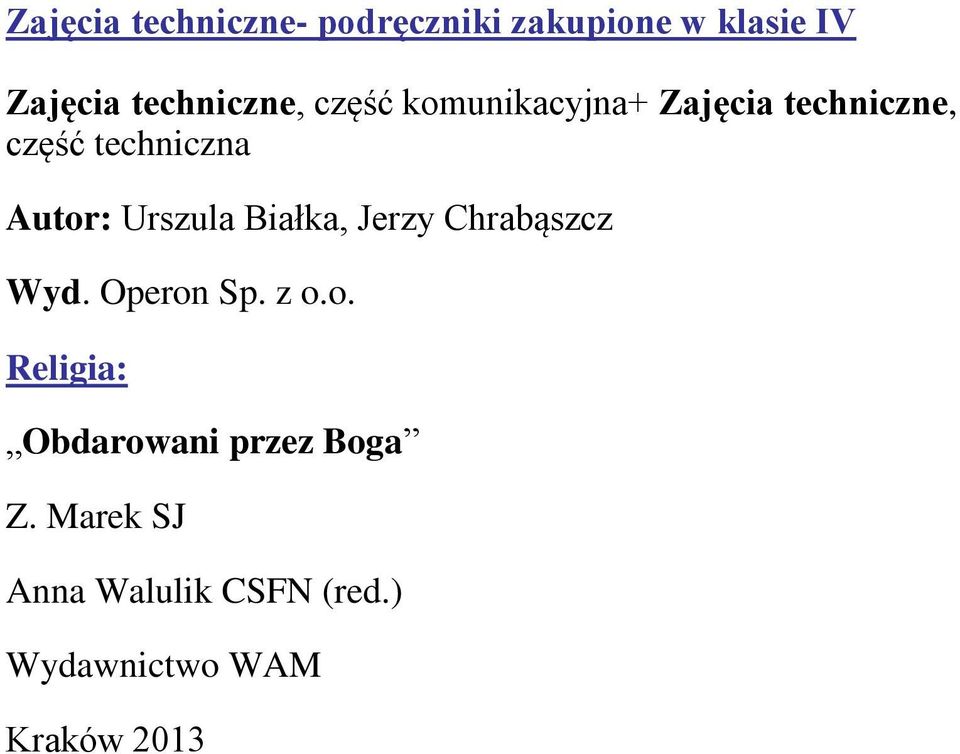 Zajęcia techniczne- podręczniki zakupione w klasie IV

Zajęcia techniczne, część komunikacyjna+ Zajęcia techniczne, część techniczna

Autor: Urszula Białka, Jerzy Chrabąszcz

Wyd. Operon Sp. z o.o.

Religia:

„Obdarowani przez Boga”

Z. Marek SJ

Anna Walulik CSFN (red.)

Wydawnictwo WAM

Kraków 2013